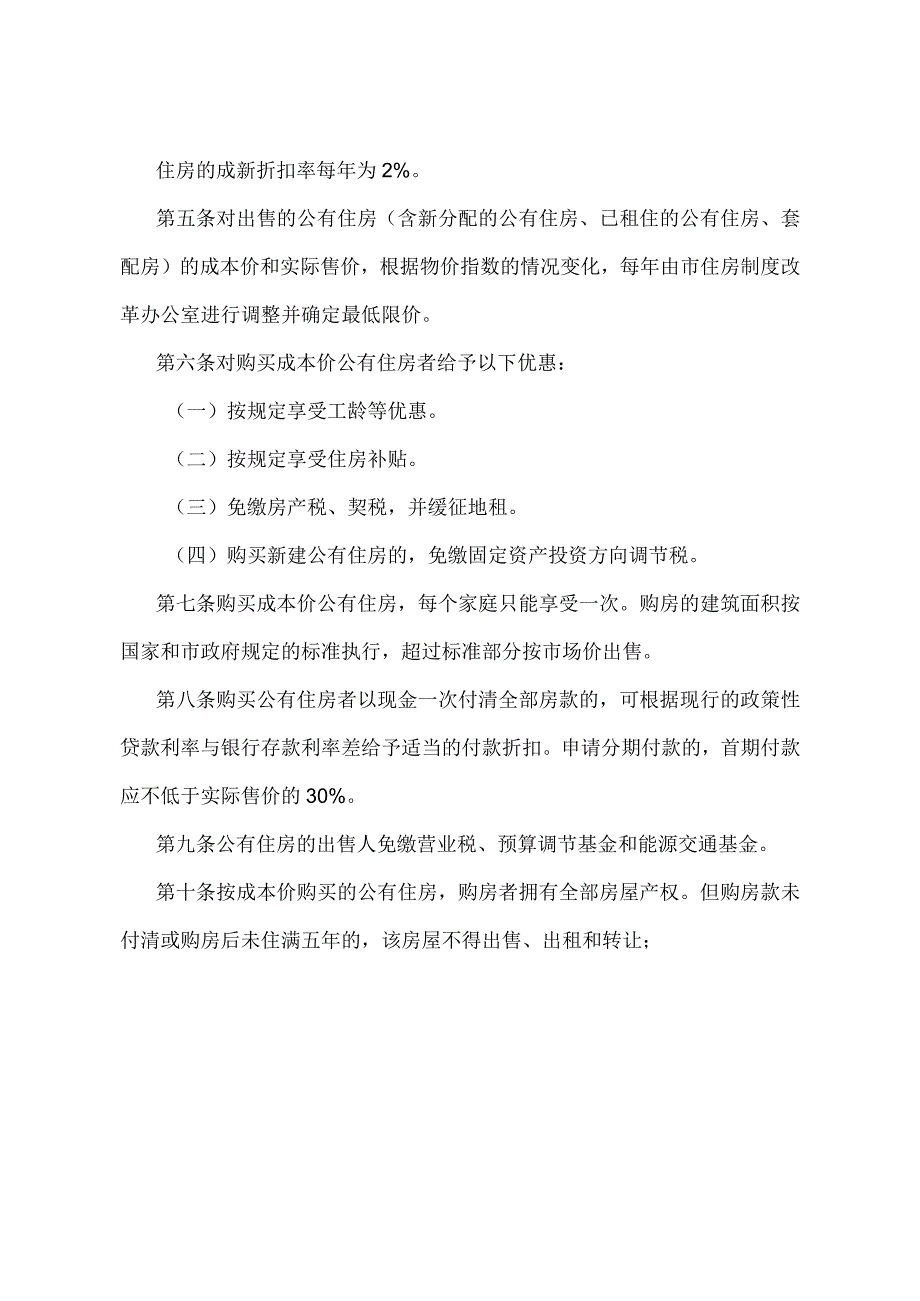 住房的成新折扣率每年为2%。

第五条对出售的公有住房（含新分配的公有住房、已租住的公有住房、套配房）的成本价和实际售价，根据物价指数的情况变化，每年由市住房制度改革办公室进行调整并确定最低限价。

第六条对购买成本价公有住房者给予以下优惠：

（一）按规定享受工龄等优惠。

（二）按规定享受住房补贴。

（三）免缴房产税、契税，并缓征地租。

（四）购买新建公有住房的，免缴固定资产投资方向调节税。

第七条购买成本价公有住房，每个家庭只能享受一次。购房的建筑面积按国家和市政府规定的标准执行，超过标准部分按市场价出售。

第八条购买公有住房者以现金一次付清全部房款的，可根据现行的政策性贷款利率与银行存款利率差给予适当的付款折扣。申请分期付款的，首期付款应不低于实际售价的30%。

第九条公有住房的出售人免缴营业税、预算调节基金和能源交通基金。

第十条按成本价购买的公有住房，购房者拥有全部房屋产权。但购房款未付清或购房后未住满五年的，该房屋不得出售、出租和转让；